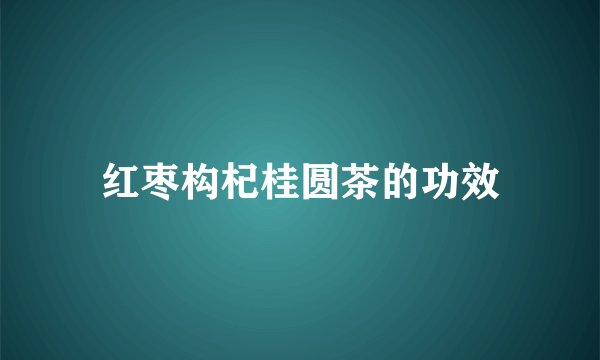 红枣构杞桂圆茶的功效